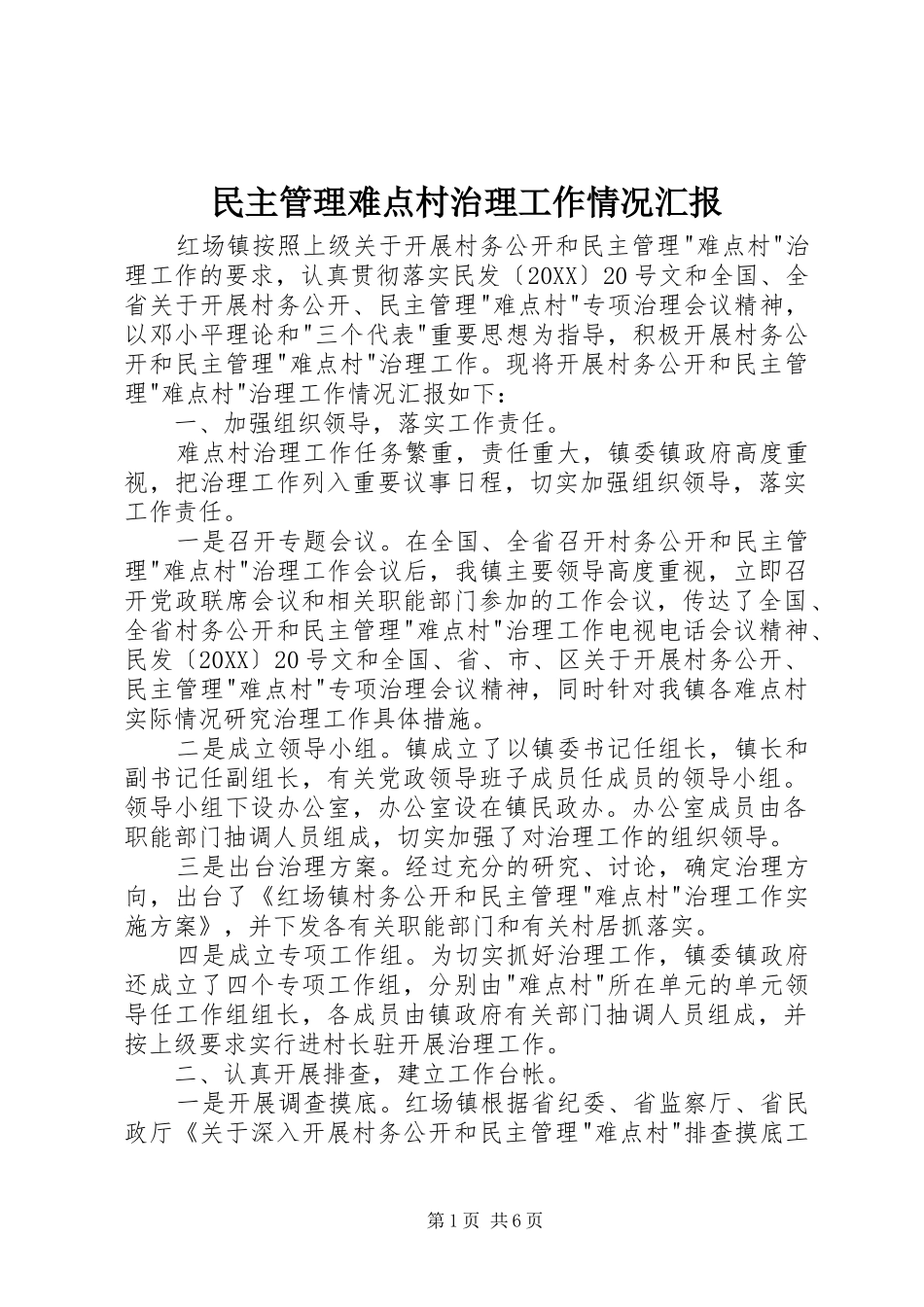 民主管理难点村治理工作情况汇报

红场镇按照上级关于开展村务公开和民主管理"难点村"治理工作的要求，认真贯彻落实民发〔20XX〕20号文和全国、全省关于开展村务公开、民主管理"难点村"专项治理会议精神，以邓小平理论和"三个代表"重要思想为指导，积极开展村务公开和民主管理"难点村"治理工作。现将开展村务公开和民主管理"难点村"治理工作情况汇报如下：

一、加强组织领导，落实工作责任。

难点村治理工作任务繁重，责任重大，镇委镇政府高度重视，把治理工作列入重要议事日程，切实加强组织领导，落实工作责任。

一是召开专题会议。在全国、全省召开村务公开和民主管理"难点村"治理工作会议后，我镇主要领导高度重视，立即召开党政联席会议和相关职能部门参加的工作会议，传达了全国、全省村务公开和民主管理"难点村"治理工作电视电话会议精神、民发〔20XX〕20号文和全国、省、市、区关于开展村务公开、民主管理"难点村"专项治理会议精神，同时针对我镇各难点村实际情况研究治理工作具体措施。

二是成立领导小组。镇成立了以镇委书记任组长，镇长和副书记任副组长，有关党政领导班子成员任成员的领导小组。领导小组下设办公室，办公室设在镇民政办。办公室成员由各职能部门抽调人员组成，切实加强了对治理工作的组织领导。

三是出台治理方案。经过充分的研究、讨论，确定治理方向，出台了《红场镇村务公开和民主管理"难点村"治理工作实施方案》，并下发各有关职能部门和有关村居抓落实。

四是成立专项工作组。为切实抓好治理工作，镇委镇政府还成立了四个专项工作组，分别由"难点村"所在单元的单元领导任工作组组长，各成员由镇政府有关部门抽调人员组成，并按上级要求实行进村长驻开展治理工作。

二、认真开展排查，建立工作台帐。

一是开展调查摸底。红场镇根据省纪委、省监察厅、省民政厅《关于深入开展村务公开和民主管理"难点村"排查摸底工

第1页 共6页